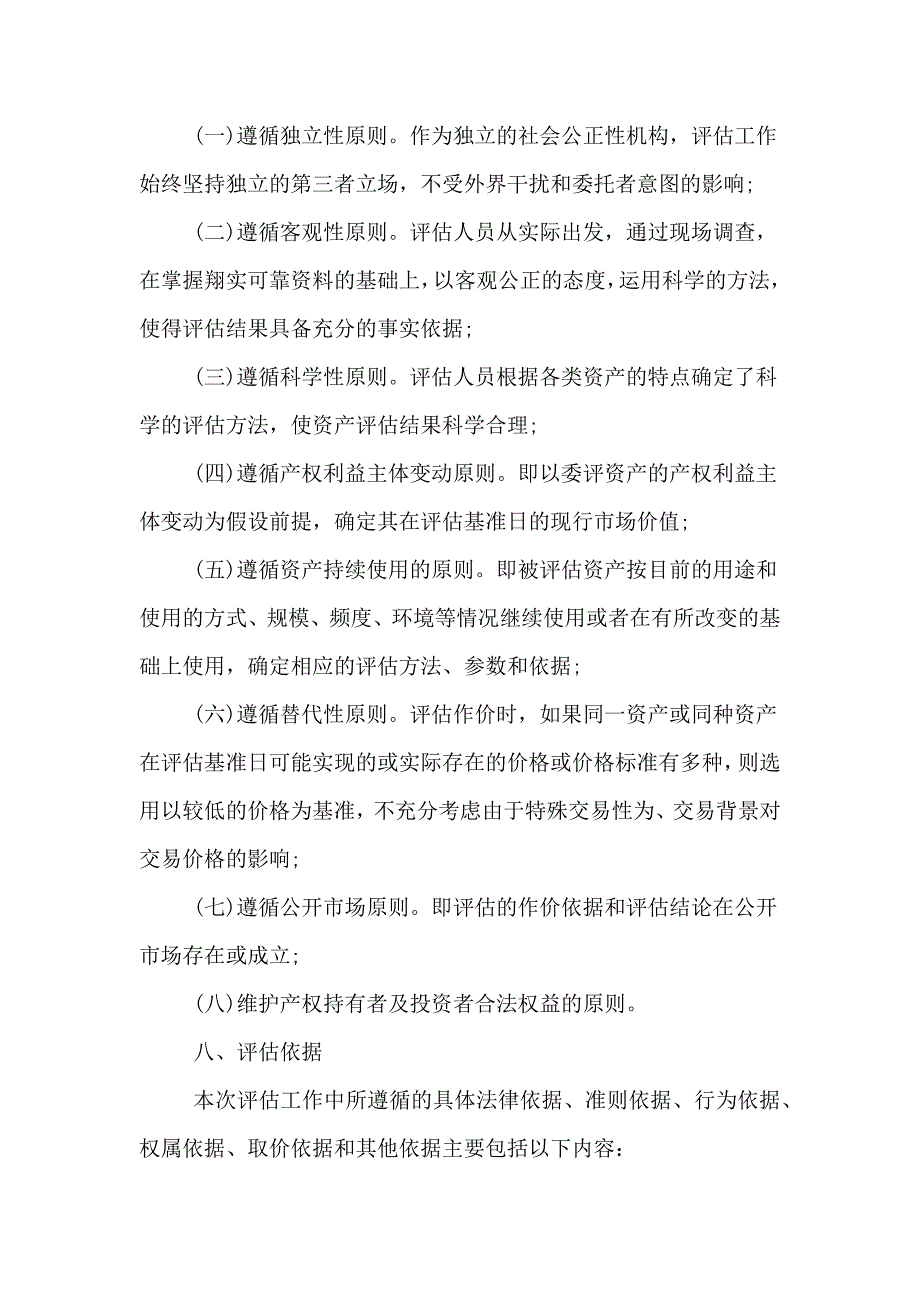 (一)遵循独立性原则。作为独立的社会公正性机构，评估工作始终坚持独立的第三者立场，不受外界干扰和委托者意图的影响；

(二)遵循客观性原则。评估人员从实际出发，通过现场调查，在掌握翔实可靠资料的基础上，以客观公正的态度，运用科学的方法，使得评估结果具备充分的事实依据；

(三)遵循科学性原则。评估人员根据各类资产的特点确定了科学的评估方法，使资产评估结果科学合理；

(四)遵循产权利益主体变动原则。即以委评资产的产权利益主体变动为假设前提，确定其在评估基准日的现行市场价值；

(五)遵循资产持续使用的原则。即被评估资产按目前的用途和使用的方式、规模、频度、环境等情况继续使用或者在有所改变的基础上使用，确定相应的评估方法、参数和依据；

(六)遵循替代性原则。评估作价时，如果同一资产或同种资产在评估基准日可能实现的或实际存在的价格或价格标准有多种，则选用以较低的价格为基准，不充分考虑由于特殊交易性为、交易背景对交易价格的影响；

(七)遵循公开市场原则。即评估的作价依据和评估结论在公开市场存在或成立；

(八)维护产权持有者及投资者合法权益的原则。

八、评估依据

本次评估工作中所遵循的具体法律依据、准则依据、行为依据、权属依据、取价依据和其他依据主要包括以下内容：